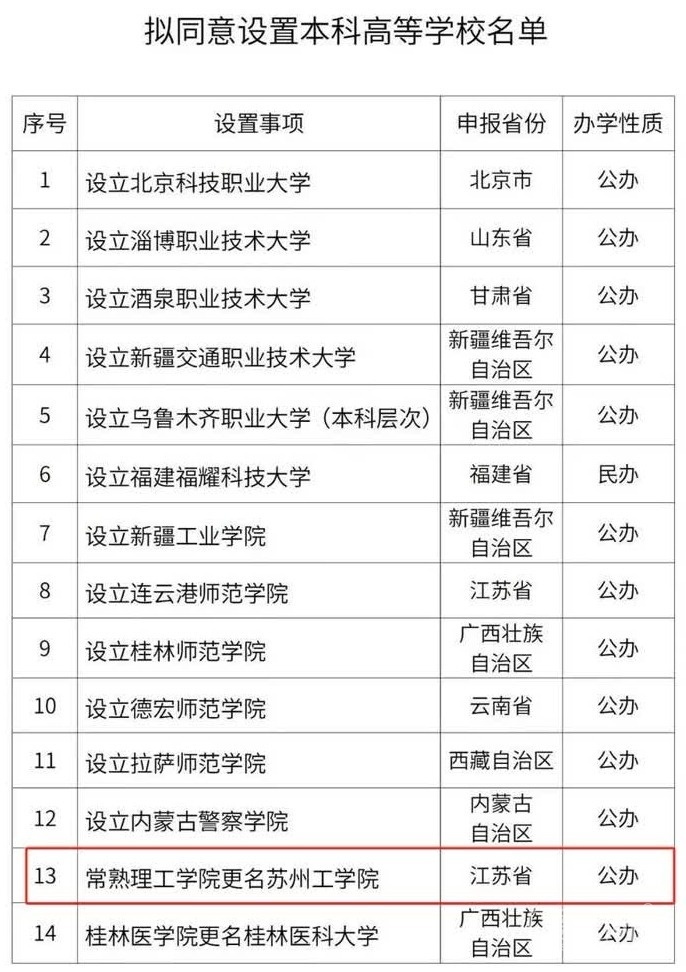 拟同意设置本科高等学校名单

| 序号 | 设置事项 | 申报省份 | 办学性质 |
|---|---|---|---|
| 1 | 设立北京科技职业大学 | 北京市 | 公办 |
| 2 | 设立淄博职业技术大学 | 山东省 | 公办 |
| 3 | 设立酒泉职业技术大学 | 甘肃省 | 公办 |
| 4 | 设立新疆交通职业技术大学 | 新疆维吾尔自治区 | 公办 |
| 5 | 设立乌鲁木齐职业大学（本科层次） | 新疆维吾尔自治区 | 公办 |
| 6 | 设立福建福耀科技大学 | 福建省 | 民办 |
| 7 | 设立新疆工业学院 | 新疆维吾尔自治区 | 公办 |
| 8 | 设立连云港师范学院 | 江苏省 | 公办 |
| 9 | 设立桂林师范学院 | 广西壮族自治区 | 公办 |
| 10 | 设立德宏师范学院 | 云南省 | 公办 |
| 11 | 设立拉萨师范学院 | 西藏自治区 | 公办 |
| 12 | 设立内蒙古警察学院 | 内蒙古自治区 | 公办 |
| 13 | 常熟理工学院更名苏州工学院 | 江苏省 | 公办 |
| 14 | 桂林医学院更名桂林医科大学 | 广西壮族自治区 | 公办 |